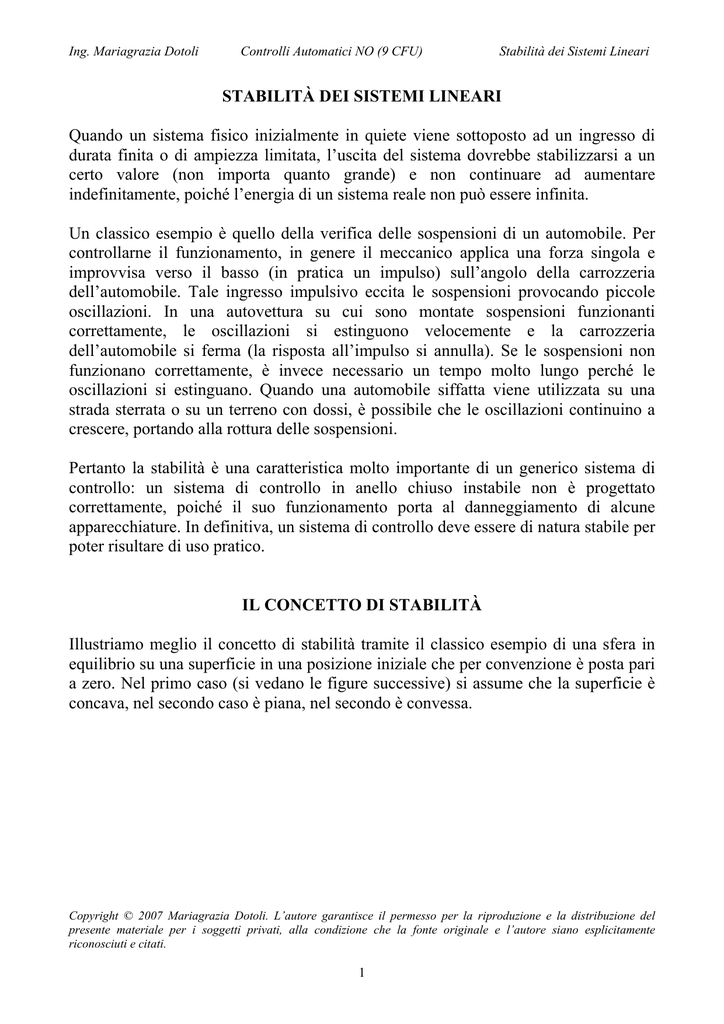 Ing. Mariagrazia Dotoli Controlli Automatici NO (9 CFU) Stabilità dei Sistemi Lineari

STABILITÀ DEI SISTEMI LINEARI

Quando un sistema fisico inizialmente in quiete viene sottoposto ad un ingresso di durata finita o di ampiezza limitata, l'uscita del sistema dovrebbe stabilizzarsi a un certo valore (non importa quanto grande) e non continuare ad aumentare indefinitamente, poiché l'energia di un sistema reale non può essere infinita.

Un classico esempio è quello della verifica delle sospensioni di un automobile. Per controllarne il funzionamento, in genere il meccanico applica una forza singola e improvvisa verso il basso (in pratica un impulso) sull'angolo della carrozzeria dell'automobile. Tale ingresso impulsivo eccita le sospensioni provocando piccole oscillazioni. In una autovettura su cui sono montate sospensioni funzionanti correttamente, le oscillazioni si estinguono velocemente e la carrozzeria dell'automobile si ferma (la risposta all'impulso si annulla). Se le sospensioni non funzionano correttamente, è invece necessario un tempo molto lungo perché le oscillazioni si estinguano. Quando una automobile siffatta viene utilizzata su una strada sterrata o su un terreno con dossi, è possibile che le oscillazioni continuino a crescere, portando alla rottura delle sospensioni.

Pertanto la stabilità è una caratteristica molto importante di un generico sistema di controllo: un sistema di controllo in anello chiuso instabile non è progettato correttamente, poiché il suo funzionamento porta al danneggiamento di alcune apparecchiature. In definitiva, un sistema di controllo deve essere di natura stabile per poter risultare di uso pratico.

IL CONCETTO DI STABILITÀ

Illustriamo meglio il concetto di stabilità tramite il classico esempio di una sfera in equilibrio su una superficie in una posizione iniziale che per convenzione è posta pari a zero. Nel primo caso (si vedano le figure successive) si assume che la superficie è concava, nel secondo caso è piana, nel secondo è convessa.

Copyright © 2007 Mariagrazia Dotoli. L'autore garantisce il permesso per la riproduzione e la distribuzione del presente materiale per i soggetti privati, alla condizione che la fonte originale e l'autore siano esplicitamente riconosciuti e citati.

1